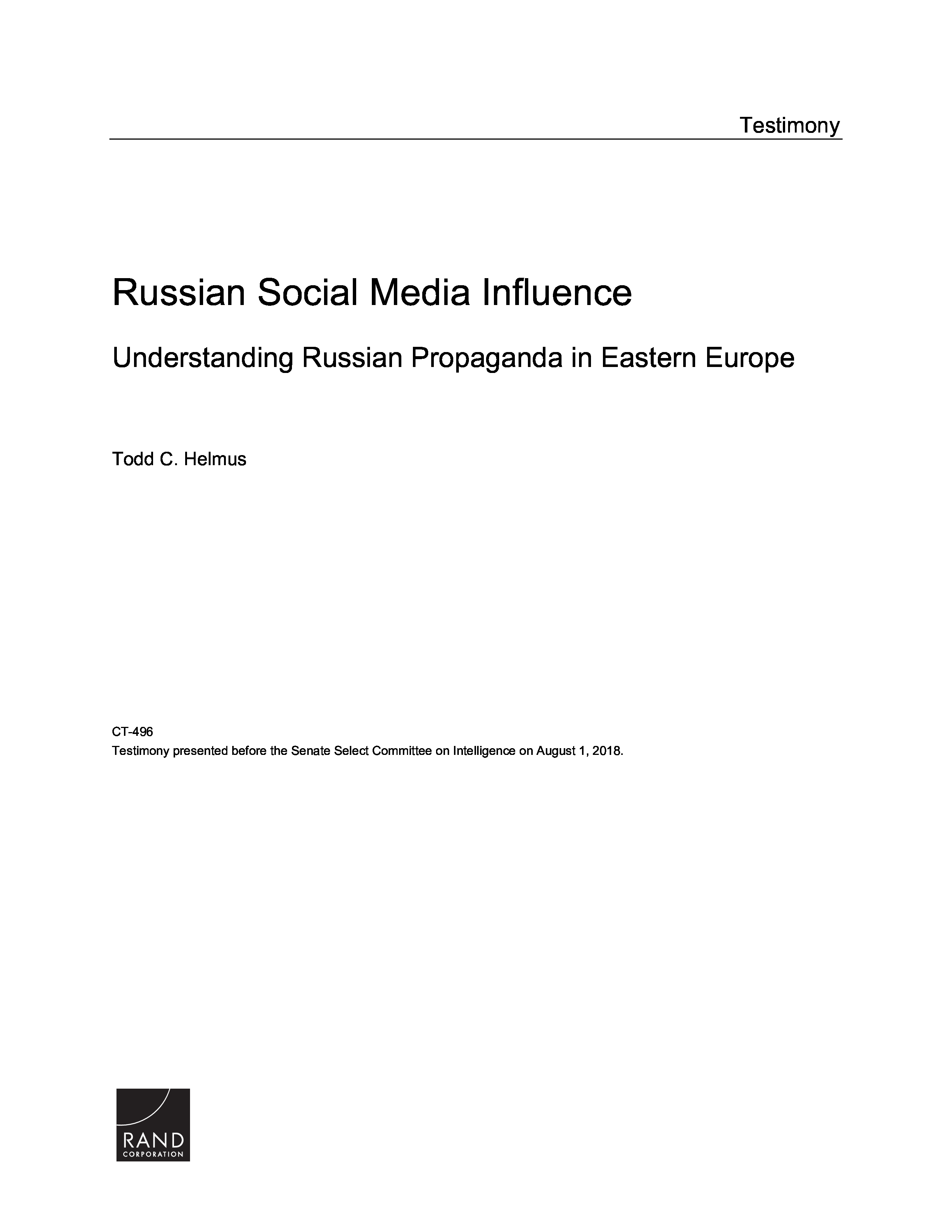 Testimony

Russian Social Media Influence

Understanding Russian Propaganda in Eastern Europe

Todd C. Helmus

CT-496
Testimony presented before the Senate Select Committee on Intelligence on August 1, 2018.

RAND
CORPORATION